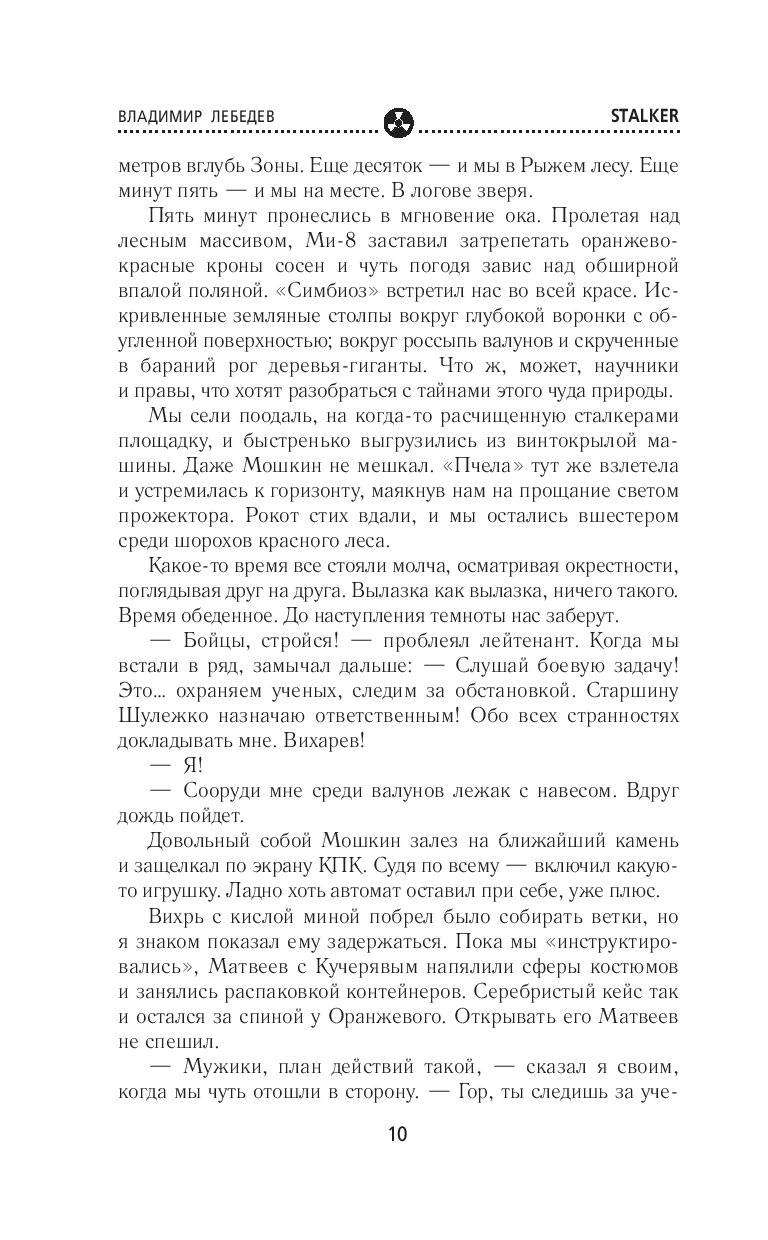 ВЛАДИМИР ЛЕБЕДЕВ STALKER

метров вглубь Зоны. Еще десяток — и мы в Рыжем лесу. Еще минут пять — и мы на месте. В логове зверя.

Пять минут пронеслись в мгновение ока. Пролетая над лесным массивом, Ми-8 заставил затрепетать оранжево-красные кроны сосен и чуть погодя завис над обширной впалой поляной. «Симбиоз» встретил нас во всей красе. Искривленные земляные столпы вокруг глубокой воронки с обугленной поверхностью; вокруг россыпь валунов и скрученные в бараний рог деревья-гиганты. Что ж, может, научники и правы, что хотят разобраться с тайнами этого чуда природы.

Мы сели поодаль, на когда-то расчищенную сталкерами площадку, и быстренько выгрузились из винтокрылой машины. Даже Мошкин не мешкал. «Пчела» тут же взлетела и устремилась к горизонту, маякнув нам на прощание светом прожектора. Рокот стих вдали, и мы остались вшестером среди шорохов красного леса.

Какое-то время все стояли молча, осматривая окрестности, поглядывая друг на друга. Вылазка как вылазка, ничего такого. Время обеденное. До наступления темноты нас заберут.

— Бойцы, стройся! — проблеял лейтенант. Когда мы встали в ряд, замычал дальше: — Слушай боевую задачу! Это... охраняем ученых, следим за обстановкой. Старшину Шулежко назначаю ответственным! Обо всех странностях докладывать мне. Вихарев!

— Я!

— Сооруди мне среди валунов лежак с навесом. Вдруг дождь пойдет.

Довольный собой Мошкин залез на ближайший камень и защелкал по экрану КПК. Судя по всему — включил какую-то игрушку. Ладно хоть автомат оставил при себе, уже плюс.

Вихрь с кислой миной побрел было собирать ветки, но я знаком показал ему задержаться. Пока мы «инструктировались», Матвеев с Кучерявым напялили сферы костюмов и занялись распаковкой контейнеров. Серебристый кейс так и остался за спиной у Оранжевого. Открывать его Матвеев не спешил.

— Мужики, план действий такой, — сказал я своим, когда мы чуть отошли в сторону. — Гор, ты следишь за уче-

10